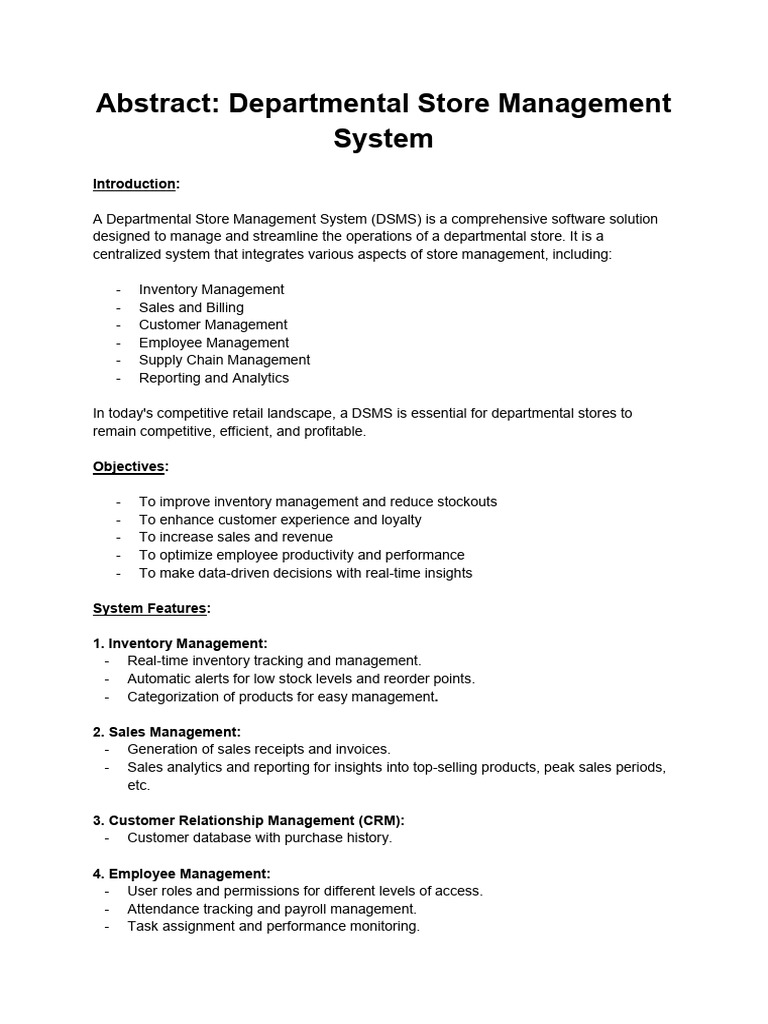 Abstract: Departmental Store Management System

Introduction:

A Departmental Store Management System (DSMS) is a comprehensive software solution designed to manage and streamline the operations of a departmental store. It is a centralized system that integrates various aspects of store management, including:

- Inventory Management
- Sales and Billing
- Customer Management
- Employee Management
- Supply Chain Management
- Reporting and Analytics

In today's competitive retail landscape, a DSMS is essential for departmental stores to remain competitive, efficient, and profitable.

Objectives:

- To improve inventory management and reduce stockouts
- To enhance customer experience and loyalty
- To increase sales and revenue
- To optimize employee productivity and performance
- To make data-driven decisions with real-time insights

System Features:

1. Inventory Management:
- Real-time inventory tracking and management.
- Automatic alerts for low stock levels and reorder points.
- Categorization of products for easy management.

2. Sales Management:
- Generation of sales receipts and invoices.
- Sales analytics and reporting for insights into top-selling products, peak sales periods, etc.

3. Customer Relationship Management (CRM):
- Customer database with purchase history.

4. Employee Management:
- User roles and permissions for different levels of access.
- Attendance tracking and payroll management.
- Task assignment and performance monitoring.